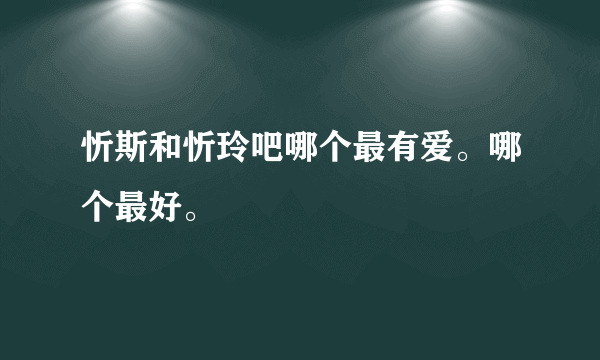 忻斯和忻玲吧哪个最有爱。哪个最好。